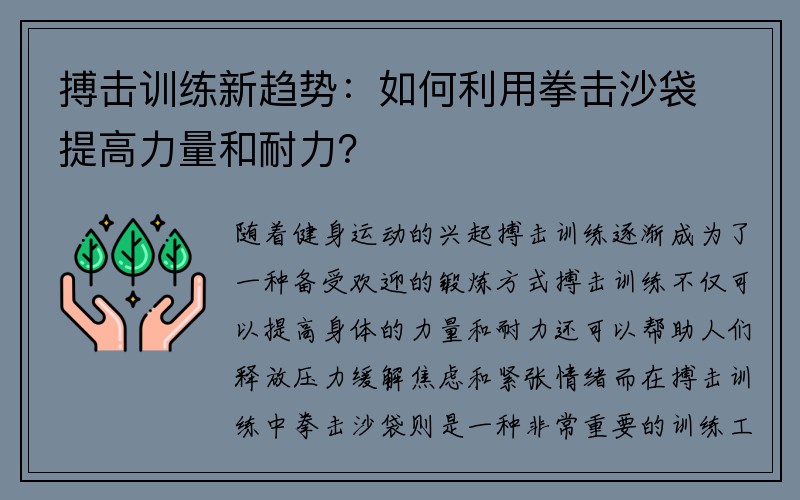 搏击训练新趋势：如何利用拳击沙袋提高力量和耐力？

随着健身运动的兴起搏击训练逐渐成为了一种备受欢迎的锻炼方式搏击训练不仅可以提高身体的力量和耐力还可以帮助人们释放压力缓解焦虑和紧张情绪而在搏击训练中拳击沙袋则是一种非常重要的训练工